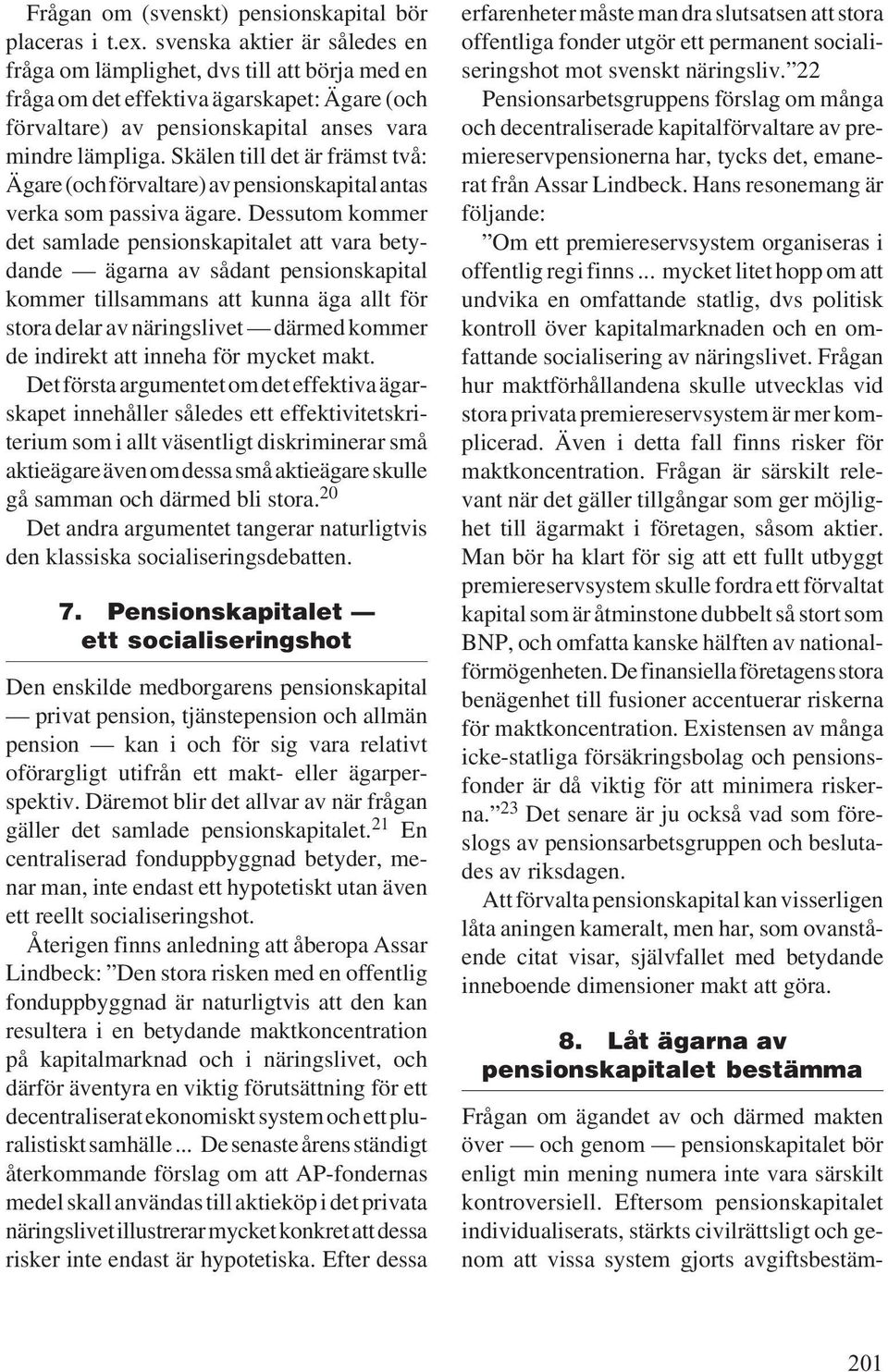 Frågan om (svenskt) pensionskapital bör placeras i t.ex. svenska aktier är således en fråga om lämplighet, dvs till att börja med en fråga om det effektiva ägarskapet: Ägare (och förvaltare) av pensionskapital anses vara mindre lämpliga. Skälen till det är främst två: Ägare (och förvaltare) av pensionskapital antas verka som passiva ägare. Dessutom kommer det samlade pensionskapitalet att vara betydande — ägarna av sådant pensionskapital kommer tillsammans att kunna äga allt för stora delar av näringslivet — därmed kommer de indirekt att inneha för mycket makt.

Det första argumentet om det effektiva ägarskapet innehåller således ett effektivitetskriterium som i allt väsentligt diskriminerar små aktieägare även om dessa små aktieägare skulle gå samman och därmed bli stora.$^{20}$

Det andra argumentet tangerar naturligtvis den klassiska socialiseringsdebatten.

7. Pensionskapitalet — ett socialiseringshot

Den enskilde medborgarens pensionskapital — privat pension, tjänstepension och allmän pension — kan i och för sig vara relativt oförargligt utifrån ett makt- eller ägarperspektiv. Däremot blir det allvar av när frågan gäller det samlade pensionskapitalet.$^{21}$ En centraliserad fonduppbyggnad betyder, menar man, inte endast ett hypotetiskt utan även ett reellt socialiseringshot.

Återigen finns anledning att åberopa Assar Lindbeck: ”Den stora risken med en offentlig fonduppbyggnad är naturligtvis att den kan resultera i en betydande maktkoncentration på kapitalmarknad och i näringslivet, och därför äventyra en viktig förutsättning för ett decentraliserat ekonomiskt system och ett pluralistiskt samhälle ... De senaste årens ständigt återkommande förslag om att AP-fondernas medel skall användas till aktieköp i det privata näringslivet illustrerar mycket konkret att dessa risker inte endast är hypotetiska. Efter dessa erfarenheter måste man dra slutsatsen att stora offentliga fonder utgör ett permanent socialiseringshot mot svenskt näringsliv.”22

Pensionsarbetsgruppens förslag om många och decentraliserade kapitalförvaltare av premiereservpensionerna har, tycks det, emanerat från Assar Lindbeck. Hans resonemang är följande:

”Om ett premiereservsystem organiseras i offentlig regi finns ... mycket litet hopp om att undvika en omfattande statlig, dvs politisk kontroll över kapitalmarknaden och en omfattande socialisering av näringslivet. Frågan hur maktförhållandena skulle utvecklas vid stora privata premiereservsystem är mer komplicerad. Även i detta fall finns risker för maktkoncentration. Frågan är särskilt relevant när det gäller tillgångar som ger möjlighet till ägarmakt i företagen, såsom aktier. Man bör ha klart för sig att ett fullt utbyggt premiereservsystem skulle fordra ett förvaltat kapital som är åtminstone dubbelt så stort som BNP, och omfatta kanske hälften av nationalförmögenheten. De finansiella företagens stora benägenhet till fusioner accentuerar riskerna för maktkoncentration. Existensen av många icke-statliga försäkringsbolag och pensionsfonder är då viktig för att minimera riskerna.”$^{23}$ Det senare är ju också vad som föreslogs av pensionsarbetsgruppen och beslutades av riksdagen.

Att förvalta pensionskapital kan visserligen låta aningen kameralt, men har, som ovanstående citat visar, självfallet med betydande inneboende dimensioner makt att göra.

8. Låt ägarna av pensionskapitalet bestämma

Frågan om ägandet av och därmed makten över — och genom — pensionskapitalet bör enligt min mening numera inte vara särskilt kontroversiell. Eftersom pensionskapitalet individualiserats, stärkts civilrättsligt och genom att vissa system gjorts avgiftsbestäm-

201